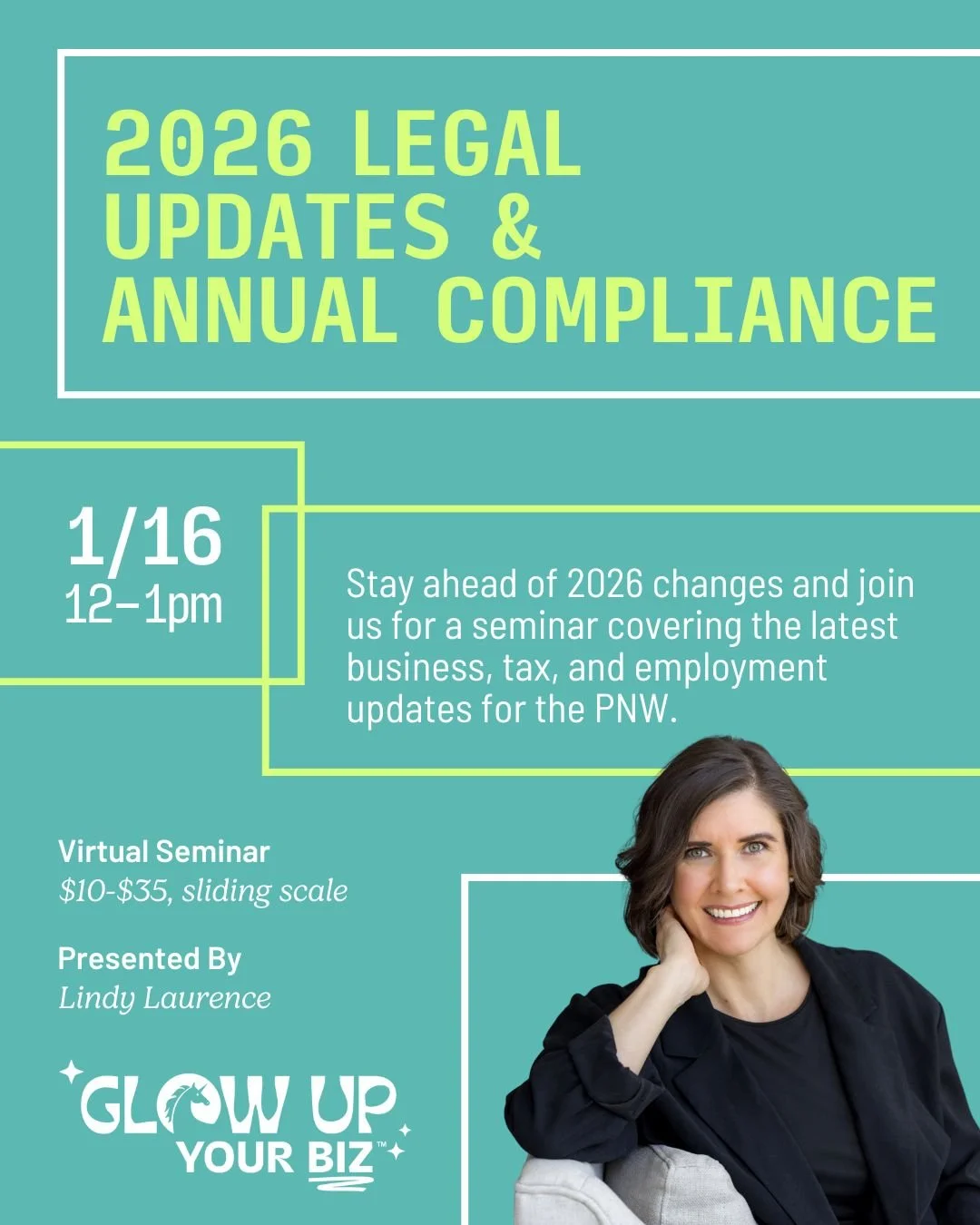 2026 LEGAL UPDATES & ANNUAL COMPLIANCE

1/16
12–1pm

Stay ahead of 2026 changes and join us for a seminar covering the latest business, tax, and employment updates for the PNW.

Virtual Seminar
$10-$35, sliding scale

Presented By
Lindy Laurence

GLOW UP
YOUR BIZ™